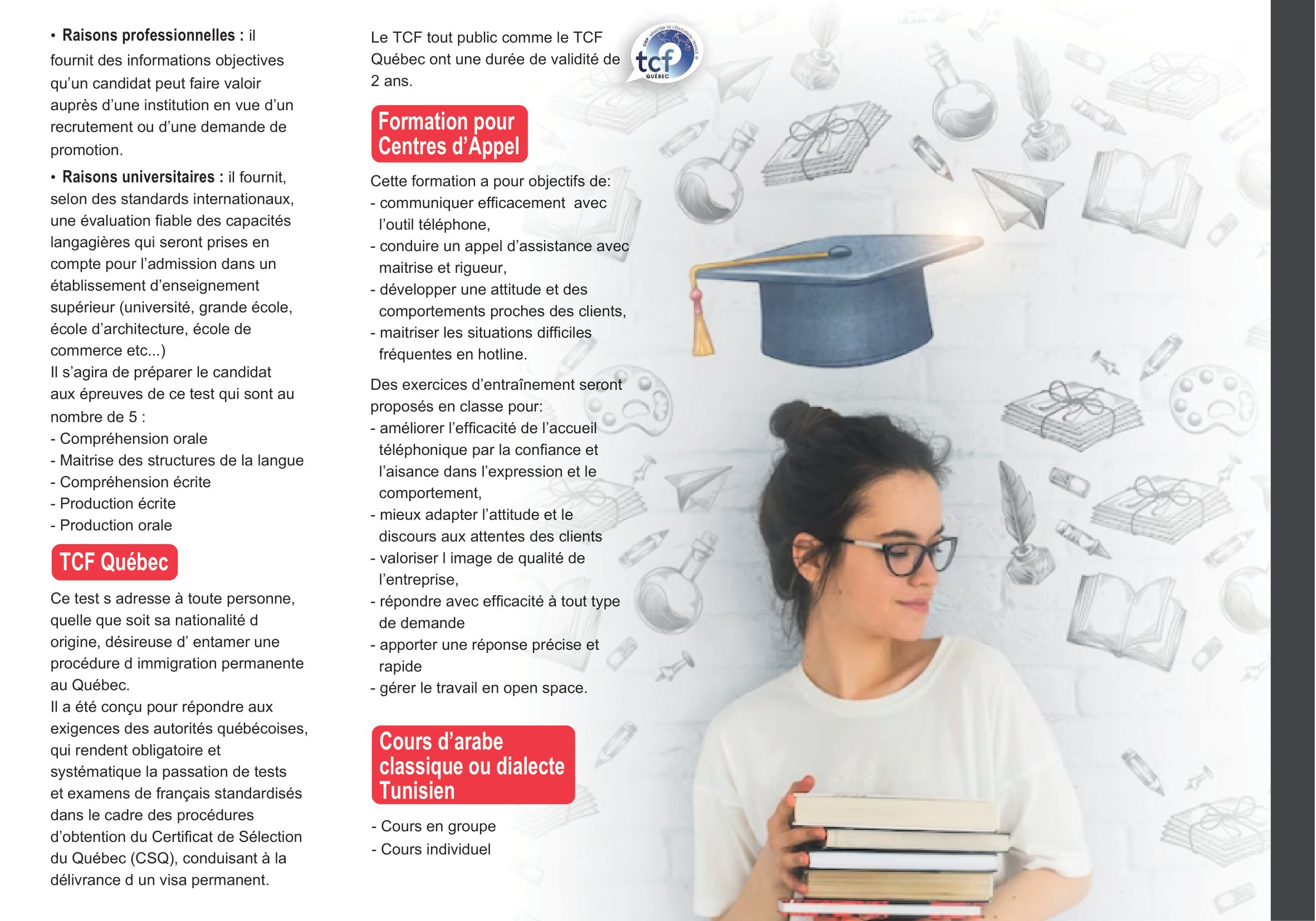 • **Raisons professionnelles :** il fournit des informations objectives qu'un candidat peut faire valoir auprès d'une institution en vue d'un recrutement ou d'une demande de promotion.

• **Raisons universitaires :** il fournit, selon des standards internationaux, une évaluation fiable des capacités langagières qui seront prises en compte pour l'admission dans un établissement d'enseignement supérieur (université, grande école, école d'architecture, école de commerce etc...)
Il s'agira de préparer le candidat aux épreuves de ce test qui sont au nombre de 5 :
- Compréhension orale
- Maitrise des structures de la langue
- Compréhension écrite
- Production écrite
- Production orale

TCF Québec

Ce test s adresse à toute personne, quelle que soit sa nationalité d origine, désireuse d' entamer une procédure d immigration permanente au Québec.
Il a été conçu pour répondre aux exigences des autorités québécoises, qui rendent obligatoire et systématique la passation de tests et examens de français standardisés dans le cadre des procédures d'obtention du Certificat de Sélection du Québec (CSQ), conduisant à la délivrance d un visa permanent.

Le TCF tout public comme le TCF Québec ont une durée de validité de 2 ans.

tcf
QUÉBEC

Formation pour Centres d'Appel

Cette formation a pour objectifs de:
- communiquer efficacement avec l'outil téléphone,
- conduire un appel d'assistance avec maitrise et rigueur,
- développer une attitude et des comportements proches des clients,
- maitriser les situations difficiles fréquentes en hotline.

Des exercices d'entraînement seront proposés en classe pour:
- améliorer l'efficacité de l'accueil téléphonique par la confiance et l'aisance dans l'expression et le comportement,
- mieux adapter l'attitude et le discours aux attentes des clients
- valoriser l image de qualité de l'entreprise,
- répondre avec efficacité à tout type de demande
- apporter une réponse précise et rapide
- gérer le travail en open space.

Cours d'arabe classique ou dialecte Tunisien

- Cours en groupe
- Cours individuel